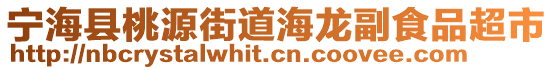 宁海县桃源街道海龙副食品超市
http://nbcrystalwhit.cn.coovee.com